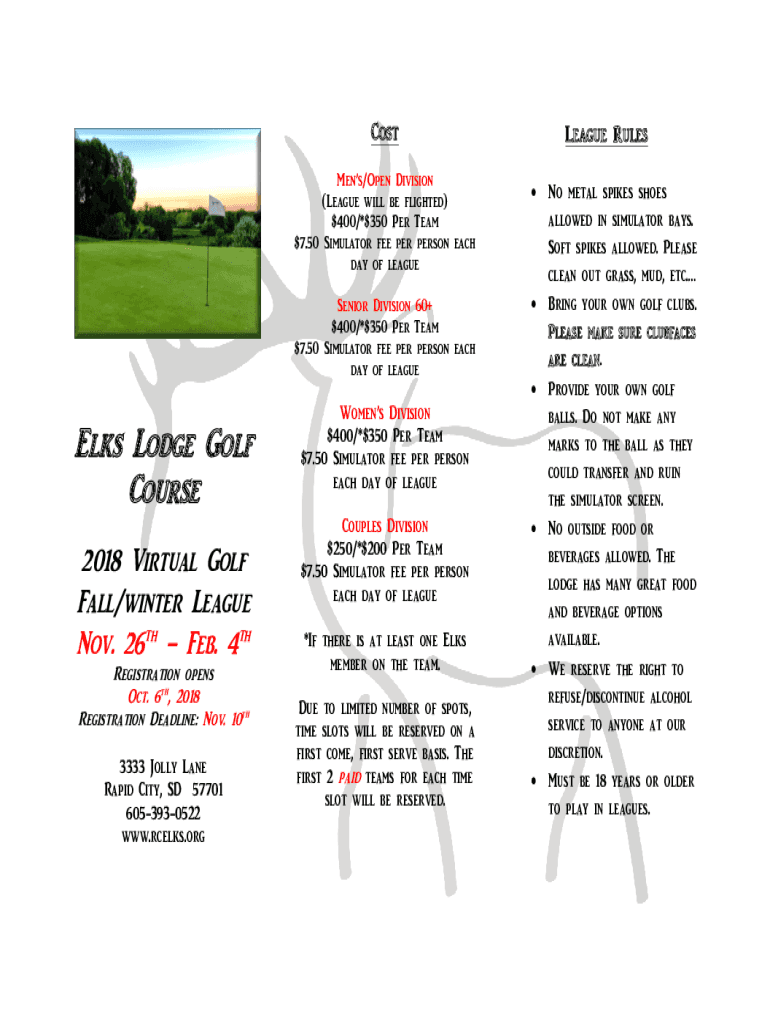 Elks Lodge Golf Course

2018 Virtual Golf Fall/winter League

Nov. 26th – Feb. 4th

Registration opens
Oct. 6th, 2018
Registration Deadline: Nov. 10th

3333 Jolly Lane
Rapid City, SD 57701
605-393-0522
www.rcelks.org

Cost

Men's/Open Division
(League will be flighted)
$400/*$350 Per Team
$7.50 Simulator fee per person each day of league

Senior Division 60+
$400/*$350 Per Team
$7.50 Simulator fee per person each day of league

Women's Division
$400/*$350 Per Team
$7.50 Simulator fee per person each day of league

Couples Division
$250/*$200 Per Team
$7.50 Simulator fee per person each day of league

*If there is at least one Elks member on the team.

Due to limited number of spots, time slots will be reserved on a first come, first serve basis. The first 2 paid teams for each time slot will be reserved.

League Rules

• No metal spikes shoes allowed in simulator bays. Soft spikes allowed. Please clean out grass, mud, etc.... 
• Bring your own golf clubs. Please make sure clubfaces are clean.
• Provide your own golf balls. Do not make any marks to the ball as they could transfer and ruin the simulator screen.
• No outside food or beverages allowed. The lodge has many great food and beverage options available.
• We reserve the right to refuse/discontinue alcohol service to anyone at our discretion.
• Must be 18 years or older to play in leagues.